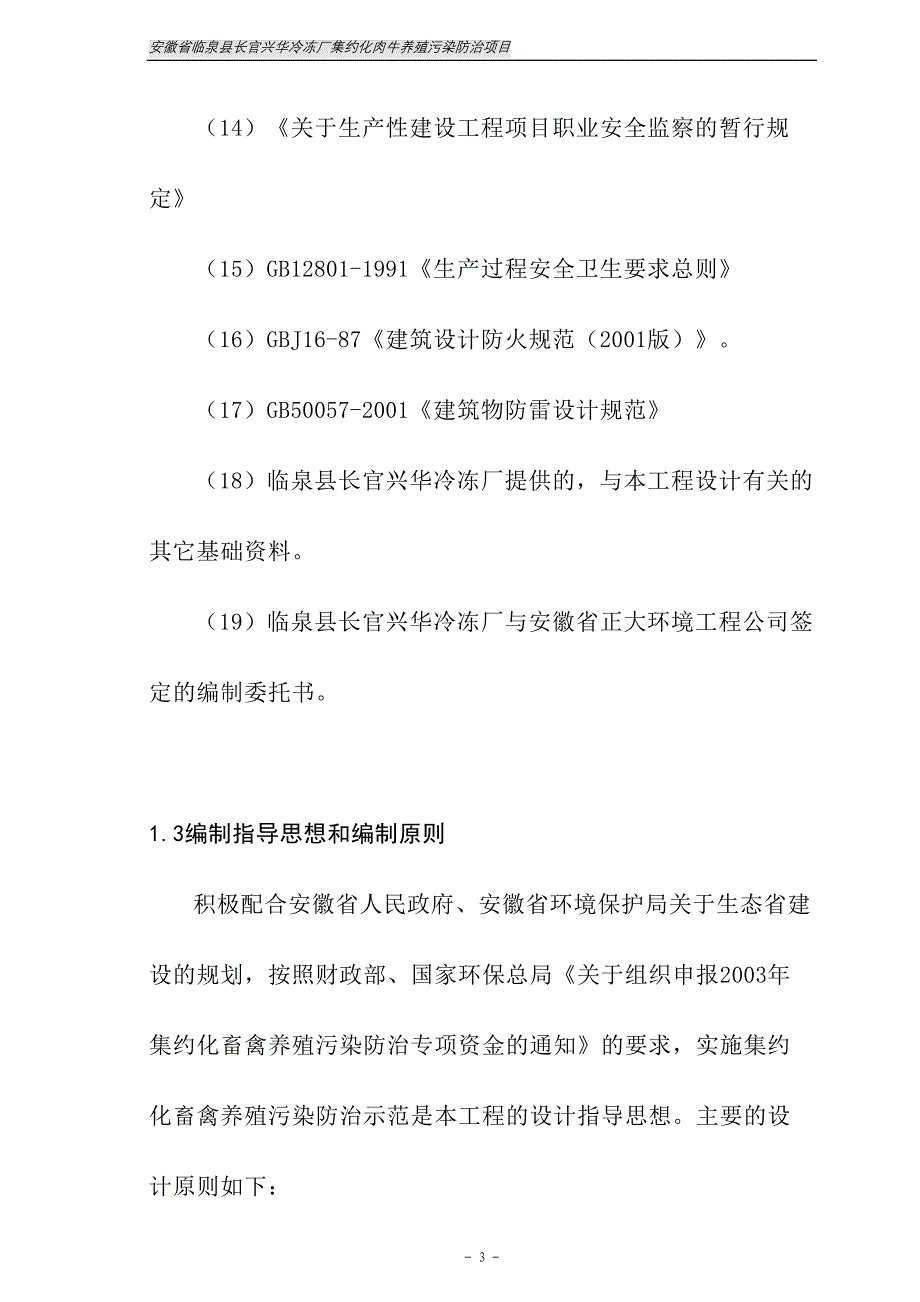 安徽省临泉县长官兴华冷冻厂集约化肉牛养殖污染防治项目

（14）《关于生产性建设工程项目职业安全监察的暂行规定》

（15）GB12801-1991《生产过程安全卫生要求总则》

（16）GBJ16-87《建筑设计防火规范（2001版）》。

（17）GB50057-2001《建筑物防雷设计规范》

（18）临泉县长官兴华冷冻厂提供的，与本工程设计有关的其它基础资料。

（19）临泉县长官兴华冷冻厂与安徽省正大环境工程公司签定的编制委托书。

1.3编制指导思想和编制原则

积极配合安徽省人民政府、安徽省环境保护局关于生态省建设的规划，按照财政部、国家环保总局《关于组织申报2003年集约化畜禽养殖污染防治专项资金的通知》的要求，实施集约化畜禽养殖污染防治示范是本工程的设计指导思想。主要的设计原则如下：

- 3 -